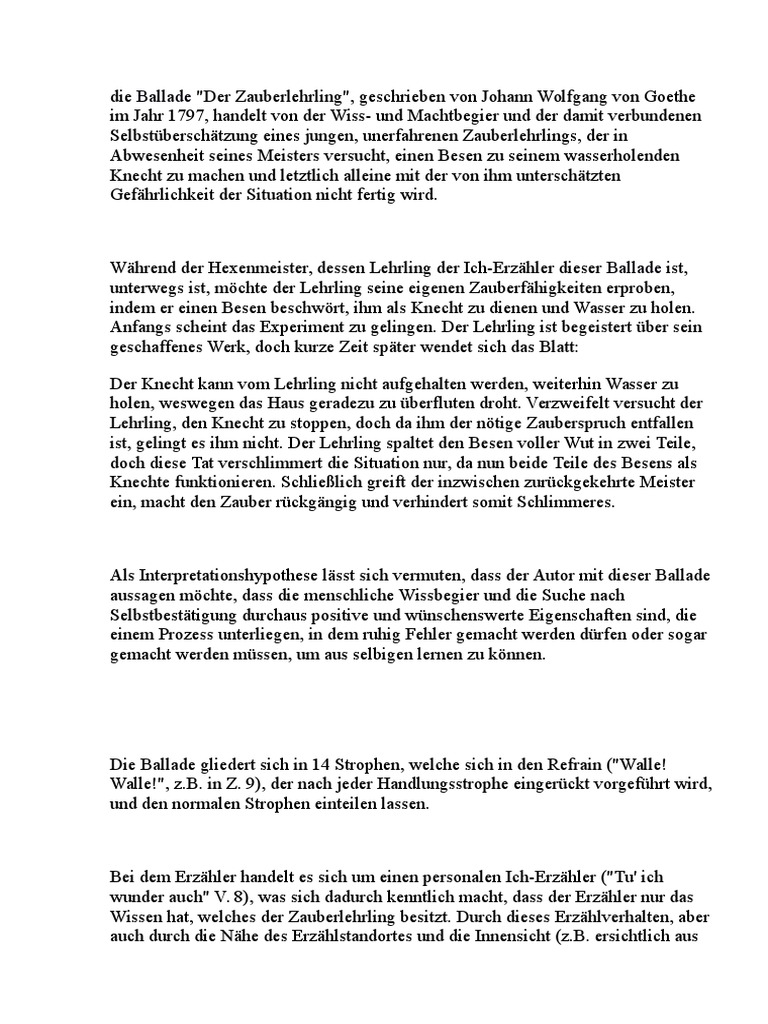 die Ballade "Der Zauberlehrling", geschrieben von Johann Wolfgang von Goethe im Jahr 1797, handelt von der Wiss- und Machtbegier und der damit verbundenen Selbstüberschätzung eines jungen, unerfahrenen Zauberlehrlings, der in Abwesenheit seines Meisters versucht, einen Besen zu seinem wasserholenden Knecht zu machen und letztlich alleine mit der von ihm unterschätzten Gefährlichkeit der Situation nicht fertig wird.

Während der Hexenmeister, dessen Lehrling der Ich-Erzähler dieser Ballade ist, unterwegs ist, möchte der Lehrling seine eigenen Zauberfähigkeiten erproben, indem er einen Besen beschwört, ihm als Knecht zu dienen und Wasser zu holen. Anfangs scheint das Experiment zu gelingen. Der Lehrling ist begeistert über sein geschaffenes Werk, doch kurze Zeit später wendet sich das Blatt:

Der Knecht kann vom Lehrling nicht aufgehalten werden, weiterhin Wasser zu holen, weswegen das Haus geradezu zu überfluten droht. Verzweifelt versucht der Lehrling, den Knecht zu stoppen, doch da ihm der nötige Zauberspruch entfallen ist, gelingt es ihm nicht. Der Lehrling spaltet den Besen voller Wut in zwei Teile, doch diese Tat verschlimmert die Situation nur, da nun beide Teile des Besens als Knechte funktionieren. Schließlich greift der inzwischen zurückgekehrte Meister ein, macht den Zauber rückgängig und verhindert somit Schlimmeres.

Als Interpretationshypothese lässt sich vermuten, dass der Autor mit dieser Ballade aussagen möchte, dass die menschliche Wissbegier und die Suche nach Selbstbestätigung durchaus positive und wünschenswerte Eigenschaften sind, die einem Prozess unterliegen, in dem ruhig Fehler gemacht werden dürfen oder sogar gemacht werden müssen, um aus selbigen lernen zu können.

Die Ballade gliedert sich in 14 Strophen, welche sich in den Refrain ("Walle! Walle!", z.B. in Z. 9), der nach jeder Handlungsstrophe eingerückt vorgeführt wird, und den normalen Strophen einteilen lassen.

Bei dem Erzähler handelt es sich um einen personalen Ich-Erzähler ("Tu' ich wunder auch" V. 8), was sich dadurch kenntlich macht, dass der Erzähler nur das Wissen hat, welches der Zauberlehrling besitzt. Durch dieses Erzählverhalten, aber auch durch die Nähe des Erzählstandortes und die Innensicht (z.B. ersichtlich aus